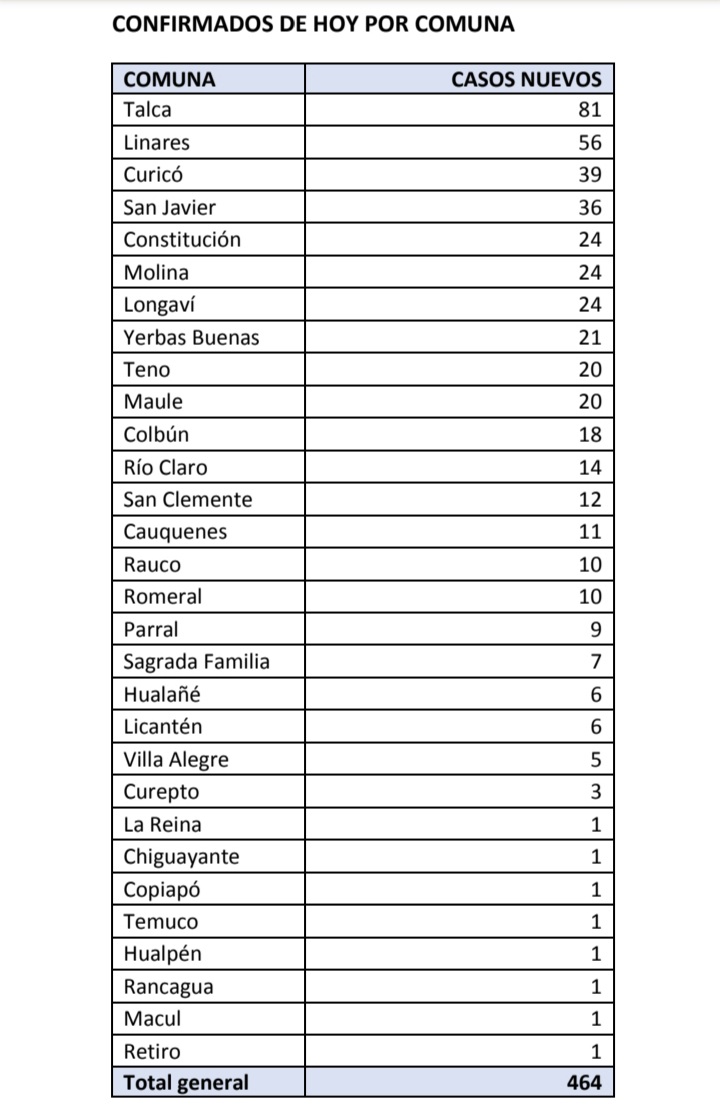 CONFIRMADOS DE HOY POR COMUNA

| COMUNA | CASOS NUEVOS |
|---|---|
| Talca | 81 |
| Linares | 56 |
| Curicó | 39 |
| San Javier | 36 |
| Constitución | 24 |
| Molina | 24 |
| Longaví | 24 |
| Yerbas Buenas | 21 |
| Teno | 20 |
| Maule | 20 |
| Colbún | 18 |
| Río Claro | 14 |
| San Clemente | 12 |
| Cauquenes | 11 |
| Rauco | 10 |
| Romeral | 10 |
| Parral | 9 |
| Sagrada Familia | 7 |
| Hualañé | 6 |
| Licantén | 6 |
| Villa Alegre | 5 |
| Curepto | 3 |
| La Reina | 1 |
| Chiguayante | 1 |
| Copiapó | 1 |
| Temuco | 1 |
| Hualpén | 1 |
| Rancagua | 1 |
| Macul | 1 |
| Retiro | 1 |
| Total general | 464 |